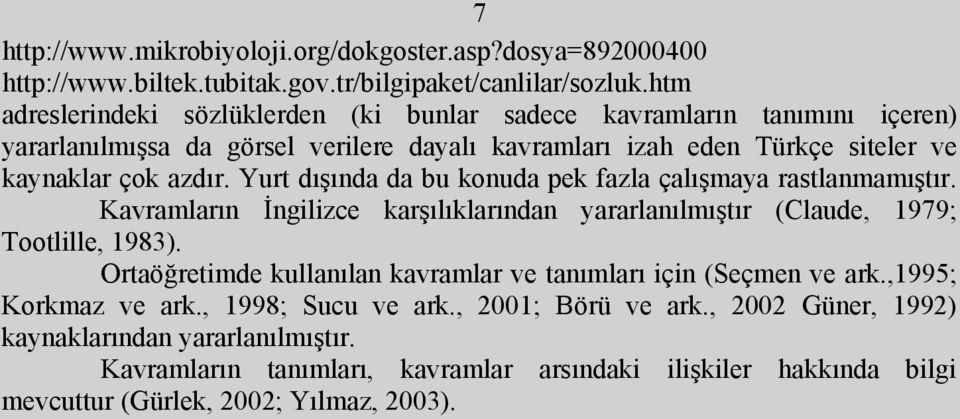 7

http://www.mikrobiyoloji.org/dokgoster.asp?dosya=892000400 http://www.biltek.tubitak.gov.tr/bilgipaket/canlilar/sozluk.htm adreslerindeki sözlüklerden (ki bunlar sadece kavramların tanımını içeren) yararlanılmışsa da görsel verilere dayalı kavramları izah eden Türkçe siteler ve kaynaklar çok azdır. Yurt dışında da bu konuda pek fazla çalışmaya rastlanmamıştır.

Kavramların İngilizce karşılıklarından yararlanılmıştır (Claude, 1979; Tootlille, 1983).

Ortaöğretimde kullanılan kavramlar ve tanımları için (Seçmen ve ark.,1995; Korkmaz ve ark., 1998; Sucu ve ark., 2001; Börü ve ark., 2002 Güner, 1992) kaynaklarından yararlanılmıştır.

Kavramların tanımları, kavramlar arsındaki ilişkiler hakkında bilgi mevcuttur (Gürlek, 2002; Yılmaz, 2003).